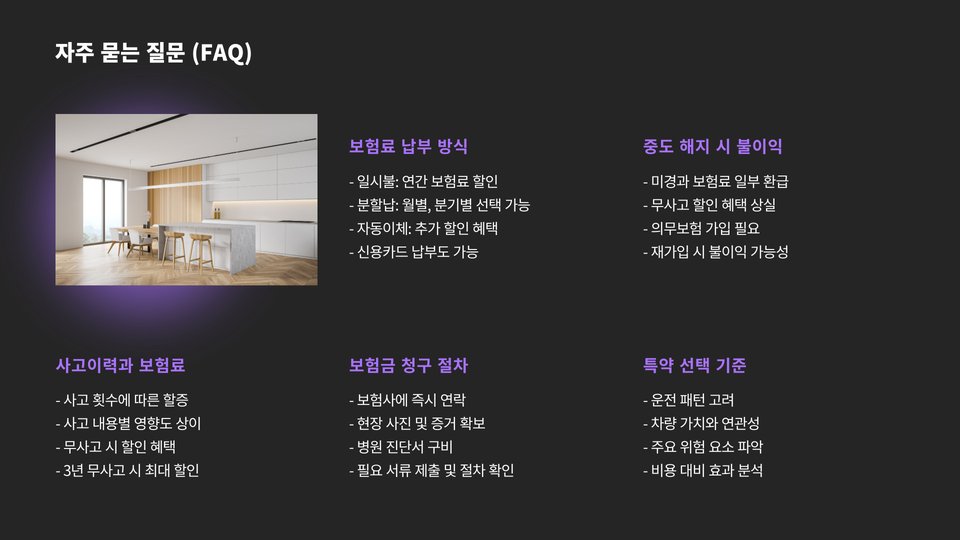 자주 묻는 질문 (FAQ)

보험료 납부 방식

- 일시불: 연간 보험료 할인
- 분할납: 월별, 분기별 선택 가능
- 자동이체: 추가 할인 혜택
- 신용카드 납부도 가능

중도 해지 시 불이익

- 미경과 보험료 일부 환급
- 무사고 할인 혜택 상실
- 의무보험 가입 필요
- 재가입 시 불이익 가능성

사고이력과 보험료

- 사고 횟수에 따른 할증
- 사고 내용별 영향도 상이
- 무사고 시 할인 혜택
- 3년 무사고 시 최대 할인

보험금 청구 절차

- 보험사에 즉시 연락
- 현장 사진 및 증거 확보
- 병원 진단서 구비
- 필요 서류 제출 및 절차 확인

특약 선택 기준

- 운전 패턴 고려
- 차량 가치와 연관성
- 주요 위험 요소 파악
- 비용 대비 효과 분석